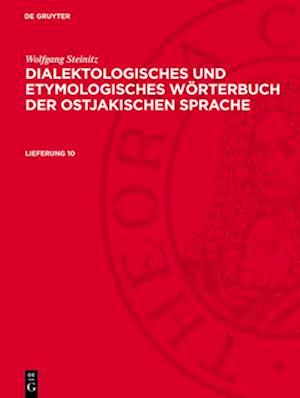 DE GRUYTER

Wolfgang Steinitz

DIALEKTOLOGISCHES UND ETYMOLOGISCHES WÖRTERBUCH DER OSTJAKISCHEN SPRACHE

LIEFERUNG 10

DE G